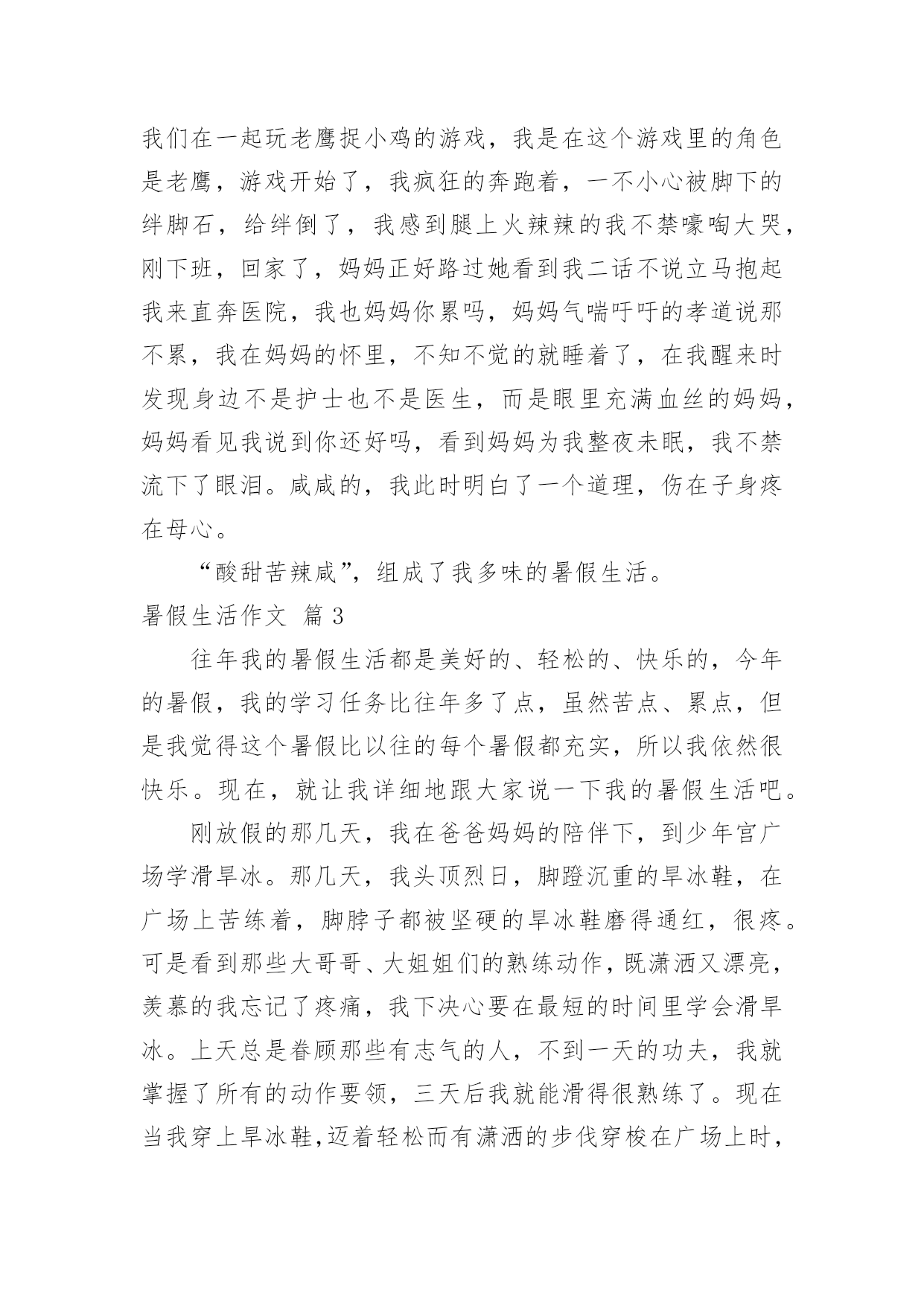 我们在一起玩老鹰捉小鸡的游戏，我是在这个游戏里的角色是老鹰，游戏开始了，我疯狂的奔跑着，一不小心被脚下的绊脚石，给绊倒了，我感到腿上火辣辣的我不禁嚎啕大哭，刚下班，回家了，妈妈正好路过她看到我二话不说立马抱起我来直奔医院，我也妈妈你累吗，妈妈气喘吁吁的孝道说那不累，我在妈妈的怀里，不知不觉的就睡着了，在我醒来时发现身边不是护士也不是医生，而是眼里充满血丝的妈妈，妈妈看见我说到你还好吗，看到妈妈为我整夜未眠，我不禁流下了眼泪。咸咸的，我此时明白了一个道理，伤在子身疼在母心。

“酸甜苦辣咸”，组成了我多味的暑假生活。

暑假生活作文 篇3

往年我的暑假生活都是美好的、轻松的、快乐的，今年的暑假，我的学习任务比往年多了点，虽然苦点、累点，但是我觉得这个暑假比以往的每个暑假都充实，所以我依然很快乐。现在，就让我详细地跟大家说一下我的暑假生活吧。

刚放假的那几天，我在爸爸妈妈的陪伴下，到少年宫广场学滑旱冰。那几天，我头顶烈日，脚蹬沉重的旱冰鞋，在广场上苦练着，脚脖子都被坚硬的旱冰鞋磨得通红，很疼。可是看到那些大哥哥、大姐姐们的熟练动作，既潇洒又漂亮，羡慕的我忘记了疼痛，我下决心要在最短的时间里学会滑旱冰。上天总是眷顾那些有志气的人，不到一天的功夫，我就掌握了所有的动作要领，三天后我就能滑得很熟练了。现在当我穿上旱冰鞋，迈着轻松而有潇洒的步伐穿梭在广场上时，